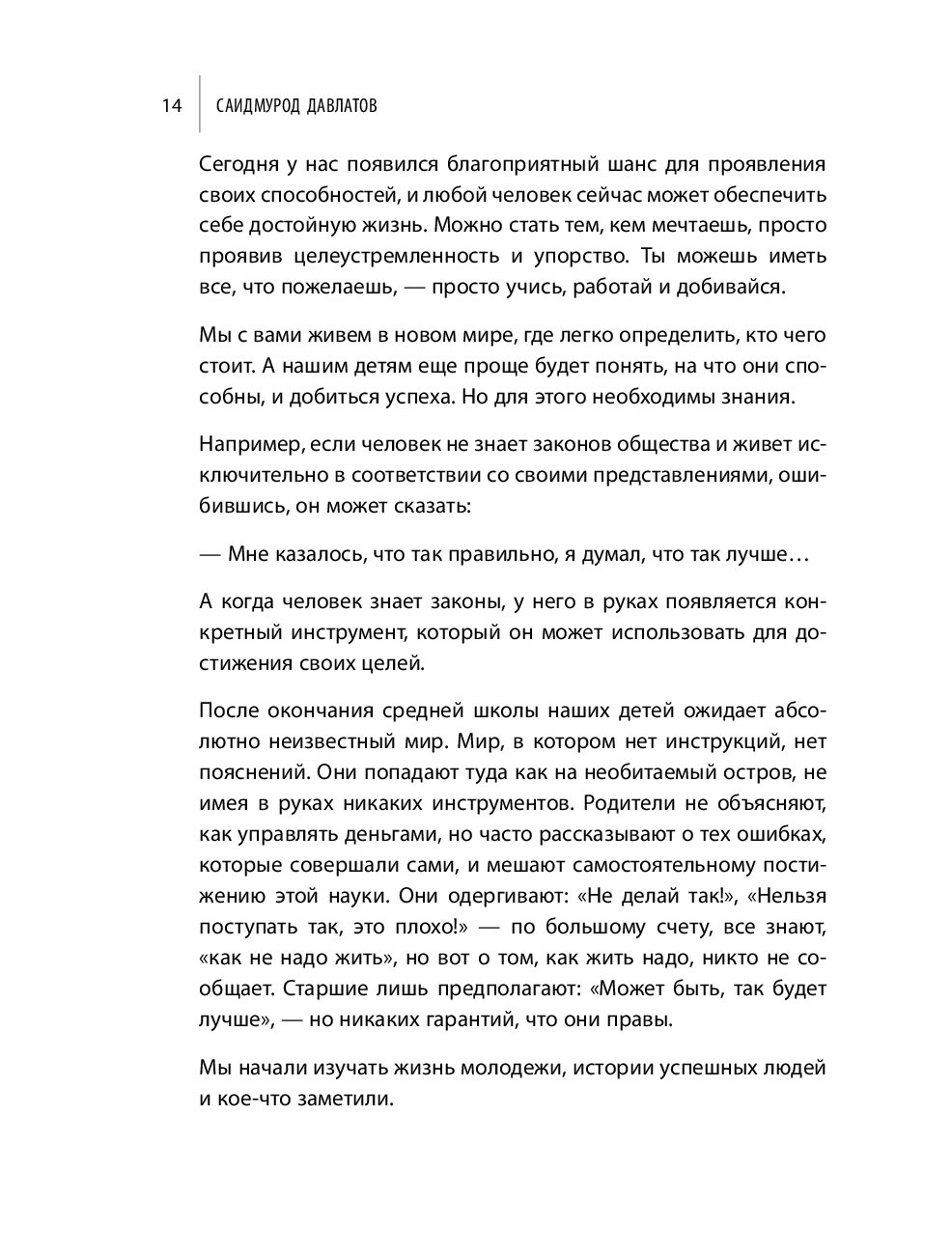 14 САИДМУРОД ДАВЛАТОВ

Сегодня у нас появился благоприятный шанс для проявления своих способностей, и любой человек сейчас может обеспечить себе достойную жизнь. Можно стать тем, кем мечтаешь, просто проявив целеустремленность и упорство. Ты можешь иметь все, что пожелаешь, — просто учись, работай и добивайся.

Мы с вами живем в новом мире, где легко определить, кто чего стоит. А нашим детям еще проще будет понять, на что они способны, и добиться успеха. Но для этого необходимы знания.

Например, если человек не знает законов общества и живет исключительно в соответствии со своими представлениями, ошибившись, он может сказать:

— Мне казалось, что так правильно, я думал, что так лучше…

А когда человек знает законы, у него в руках появляется конкретный инструмент, который он может использовать для достижения своих целей.

После окончания средней школы наших детей ожидает абсолютно неизвестный мир. Мир, в котором нет инструкций, нет пояснений. Они попадают туда как на необитаемый остров, не имея в руках никаких инструментов. Родители не объясняют, как управлять деньгами, но часто рассказывают о тех ошибках, которые совершали сами, и мешают самостоятельному постижению этой науки. Они одергивают: «Не делай так!», «Нельзя поступать так, это плохо!» — по большому счету, все знают, «как не надо жить», но вот о том, как жить надо, никто не сообщает. Старшие лишь предполагают: «Может быть, так будет лучше», — но никаких гарантий, что они правы.

Мы начали изучать жизнь молодежи, истории успешных людей и кое-что заметили.